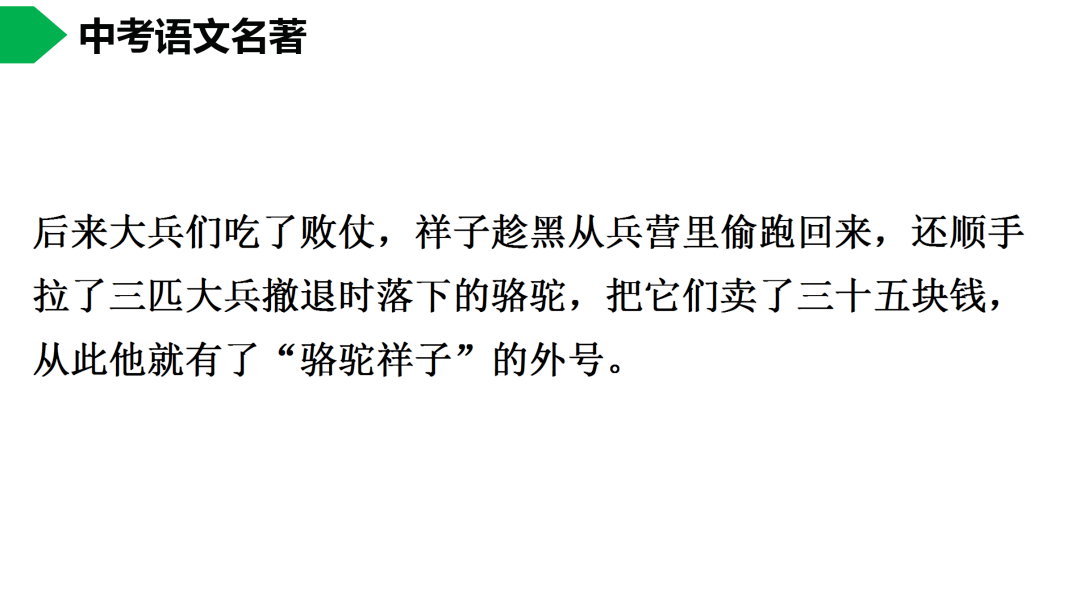 中考语文名著

后来大兵们吃了败仗，祥子趁黑从兵营里偷跑回来，还顺手拉了三匹大兵撤退时落下的骆驼，把它们卖了三十五块钱，从此他就有了“骆驼祥子”的外号。